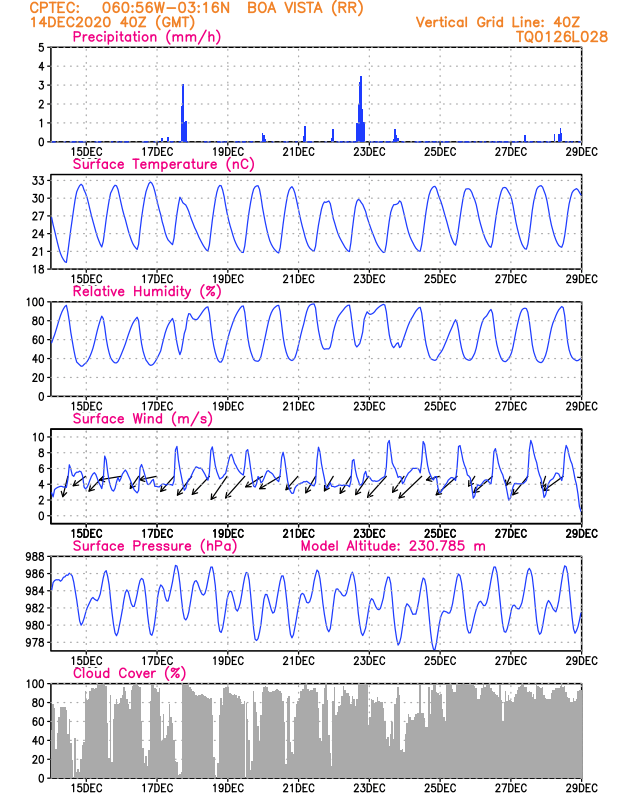 CPTEC: 060:56W-03:16N BOA VISTA (RR)
14DEC2020 40Z (GMT)
Vertical Grid Line: 40Z
TQ0126L028

Precipitation (mm/h)
5 4 3 2 1 0
15DEC 17DEC 19DEC 21DEC 23DEC 25DEC 27DEC 29DEC

Surface Temperature (nC)
33 30 27 24 21 18
15DEC 17DEC 19DEC 21DEC 23DEC 25DEC 27DEC 29DEC

Relative Humidity (%)
100 80 60 40 20 0
15DEC 17DEC 19DEC 21DEC 23DEC 25DEC 27DEC 29DEC

Surface Wind (m/s)
10 8 6 4 2 0
15DEC 17DEC 19DEC 21DEC 23DEC 25DEC 27DEC 29DEC

Surface Pressure (hPa)
Model Altitude: 230.785 m
988 986 984 982 980 978
15DEC 17DEC 19DEC 21DEC 23DEC 25DEC 27DEC 29DEC

Cloud Cover (%)
100 80 60 40 20 0
15DEC 17DEC 19DEC 21DEC 23DEC 25DEC 27DEC 29DEC